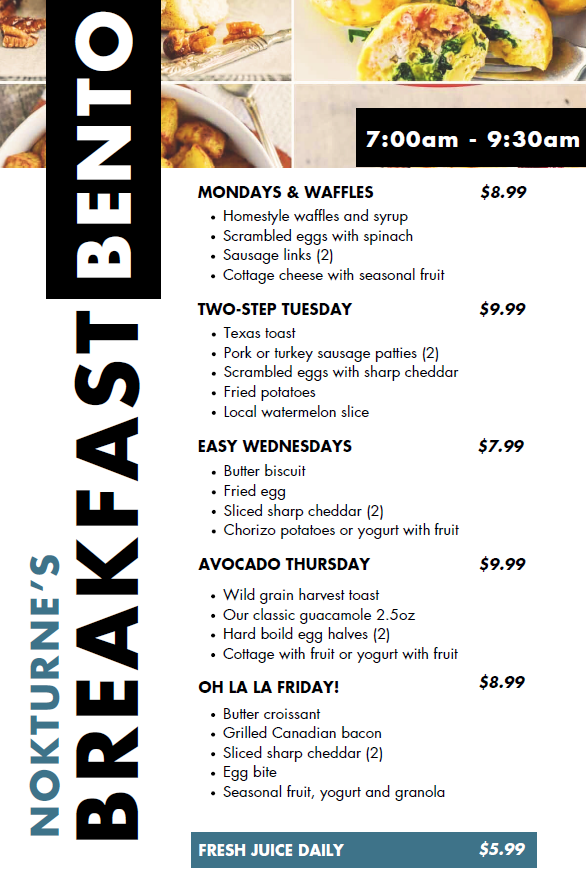 NOKTURNE'S
BREAKFAST BENTO

7:00am - 9:30am

MONDAYS & WAFFLES $8.99
- Homestyle waffles and syrup
- Scrambled eggs with spinach
- Sausage links (2)
- Cottage cheese with seasonal fruit

TWO-STEP TUESDAY $9.99
- Texas toast
- Pork or turkey sausage patties (2)
- Scrambled eggs with sharp cheddar
- Fried potatoes
- Local watermelon slice

EASY WEDNESDAYS $7.99
- Butter biscuit
- Fried egg
- Sliced sharp cheddar (2)
- Chorizo potatoes or yogurt with fruit

AVOCADO THURSDAY $9.99
- Wild grain harvest toast
- Our classic guacamole 2.5oz
- Hard boild egg halves (2)
- Cottage with fruit or yogurt with fruit

OH LA LA FRIDAY! $8.99
- Butter croissant
- Grilled Canadian bacon
- Sliced sharp cheddar (2)
- Egg bite
- Seasonal fruit, yogurt and granola

FRESH JUICE DAILY $5.99